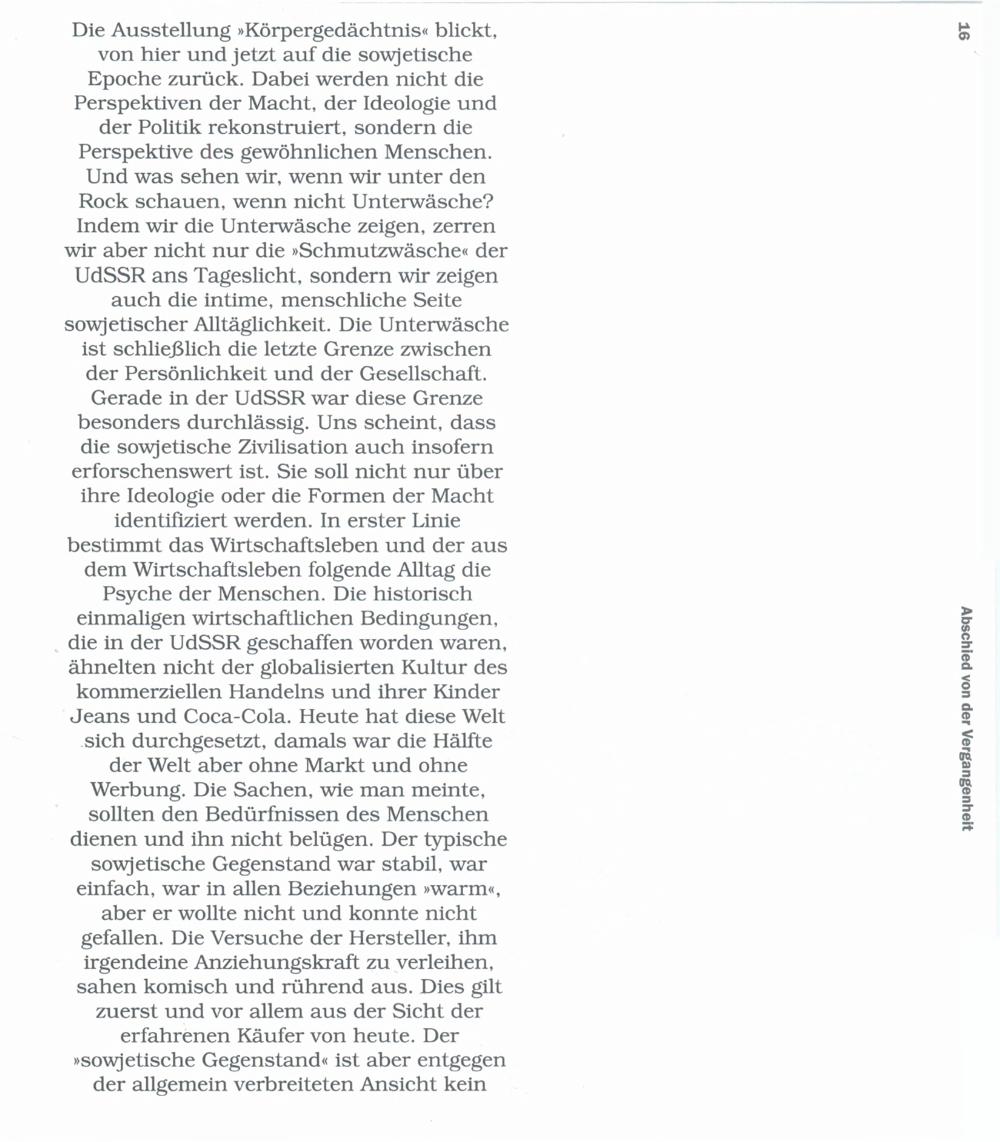 Die Ausstellung »Körpergedächtnis« blickt, von hier und jetzt auf die sowjetische Epoche zurück. Dabei werden nicht die Perspektiven der Macht, der Ideologie und der Politik rekonstruiert, sondern die Perspektive des gewöhnlichen Menschen. Und was sehen wir, wenn wir unter den Rock schauen, wenn nicht Unterwäsche? Indem wir die Unterwäsche zeigen, zerren wir aber nicht nur die »Schmutzwäsche« der UdSSR ans Tageslicht, sondern wir zeigen auch die intime, menschliche Seite sowjetischer Alltäglichkeit. Die Unterwäsche ist schließlich die letzte Grenze zwischen der Persönlichkeit und der Gesellschaft. Gerade in der UdSSR war diese Grenze besonders durchlässig. Uns scheint, dass die sowjetische Zivilisation auch insofern erforschenswert ist. Sie soll nicht nur über ihre Ideologie oder die Formen der Macht identifiziert werden. In erster Linie bestimmt das Wirtschaftsleben und der aus dem Wirtschaftsleben folgende Alltag die Psyche der Menschen. Die historisch einmaligen wirtschaftlichen Bedingungen, die in der UdSSR geschaffen worden waren, ähnelten nicht der globalisierten Kultur des kommerziellen Handelns und ihrer Kinder Jeans und Coca-Cola. Heute hat diese Welt sich durchgesetzt, damals war die Hälfte der Welt aber ohne Markt und ohne Werbung. Die Sachen, wie man meinte, sollten den Bedürfnissen des Menschen dienen und ihn nicht belügen. Der typische sowjetische Gegenstand war stabil, war einfach, war in allen Beziehungen »warm«, aber er wollte nicht und konnte nicht gefallen. Die Versuche der Hersteller, ihm irgendeine Anziehungskraft zu verleihen, sahen komisch und rührend aus. Dies gilt zuerst und vor allem aus der Sicht der erfahrenen Käufer von heute. Der »sowjetische Gegenstand« ist aber entgegen der allgemein verbreiteten Ansicht kein

16

Abschied von der Vergangenheit